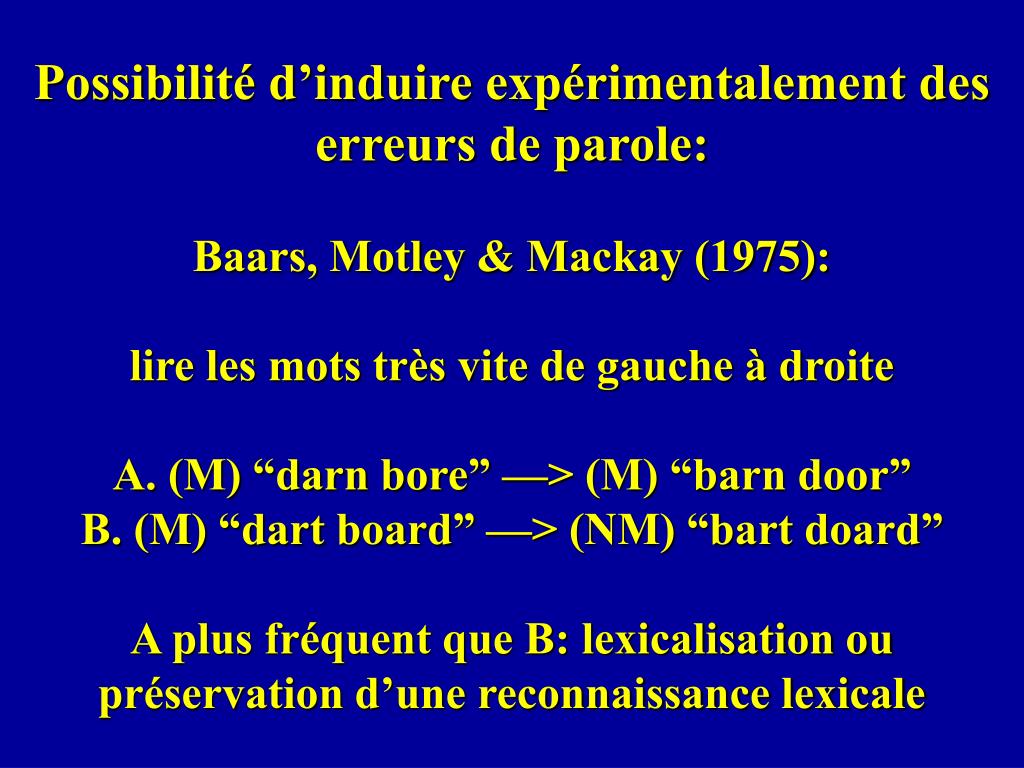 Possibilité d’induire expérimentalement des erreurs de parole:

Baars, Motley & Mackay (1975):

lire les mots très vite de gauche à droite

A. (M) “darn bore” —> (M) “barn door”
B. (M) “dart board” —> (NM) “bart doard”

A plus fréquent que B: lexicalisation ou préservation d’une reconnaissance lexicale